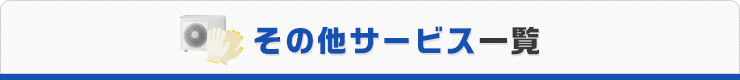 その他サービス一覧